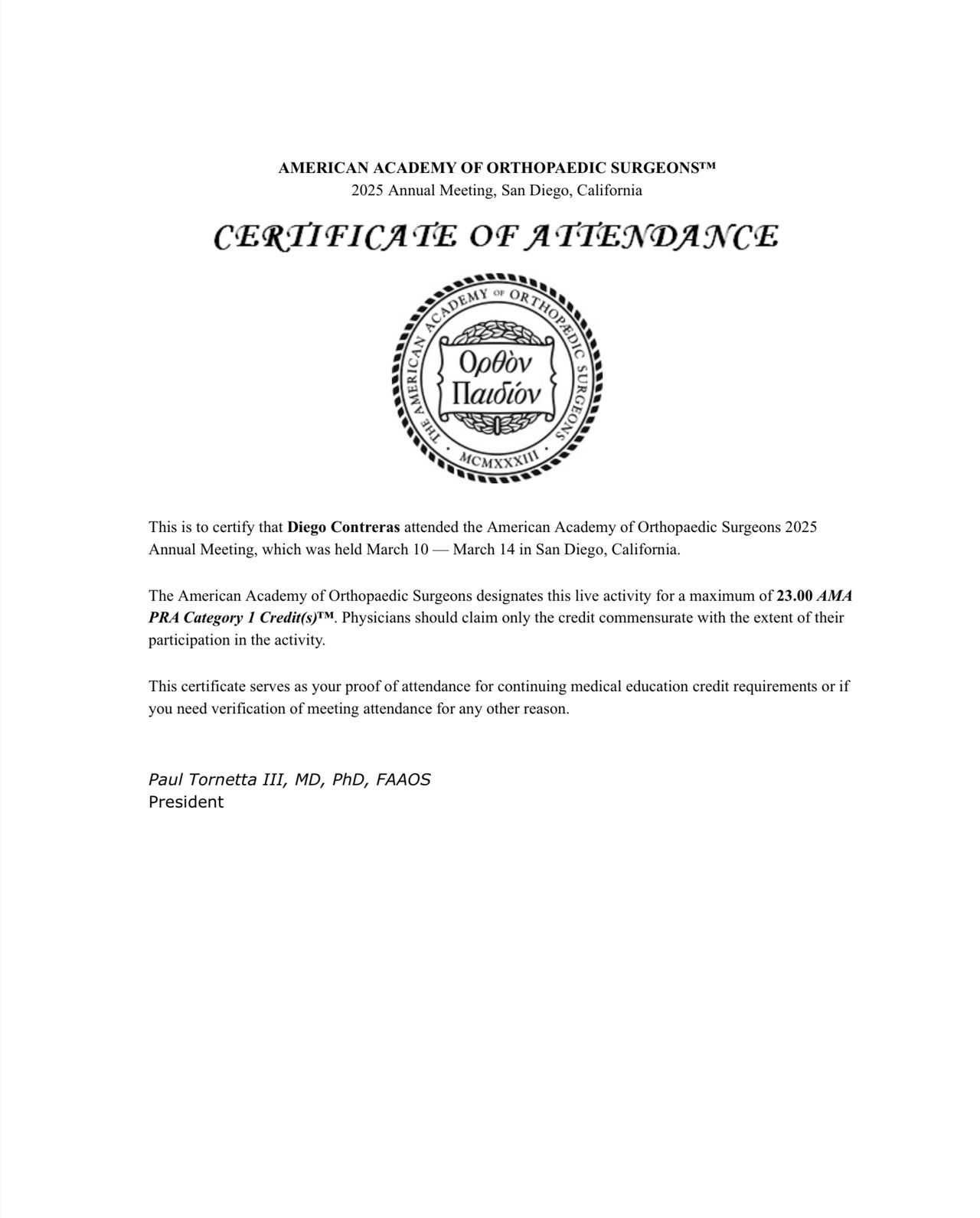 AMERICAN ACADEMY OF ORTHOPAEDIC SURGEONS™
2025 Annual Meeting, San Diego, California

CERTIFICATE OF ATTENDANCE

THE AMERICAN ACADEMY OF ORTHOPÆDIC SURGEONS

Ορθὸν Παιδίον

MCMXXXIII

This is to certify that Diego Contreras attended the American Academy of Orthopaedic Surgeons 2025 Annual Meeting, which was held March 10 — March 14 in San Diego, California.

The American Academy of Orthopaedic Surgeons designates this live activity for a maximum of 23.00 AMA PRA Category 1 Credit(s)™. Physicians should claim only the credit commensurate with the extent of their participation in the activity.

This certificate serves as your proof of attendance for continuing medical education credit requirements or if you need verification of meeting attendance for any other reason.

Paul Tornetta III, MD, PhD, FAAOS
President